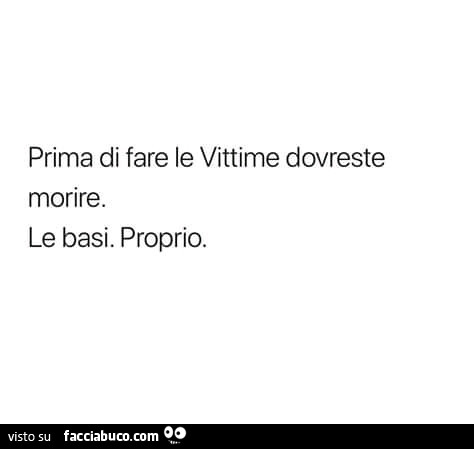 Prima di fare le Vittime dovreste morire.
Le basi. Proprio.

visto su facciabuco.com